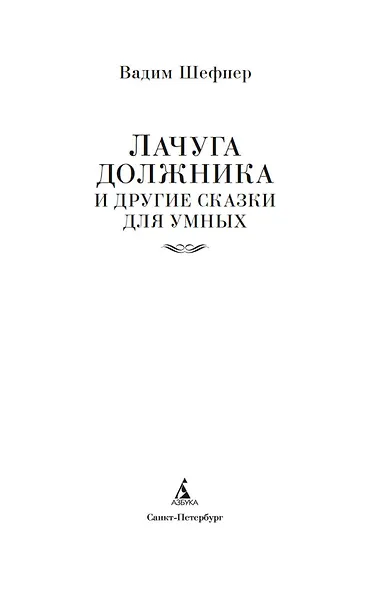 Вадим Шефнер

ЛАЧУГА ДОЛЖНИКА
И ДРУГИЕ СКАЗКИ ДЛЯ УМНЫХ

АЗБУКА

Санкт-Петербург